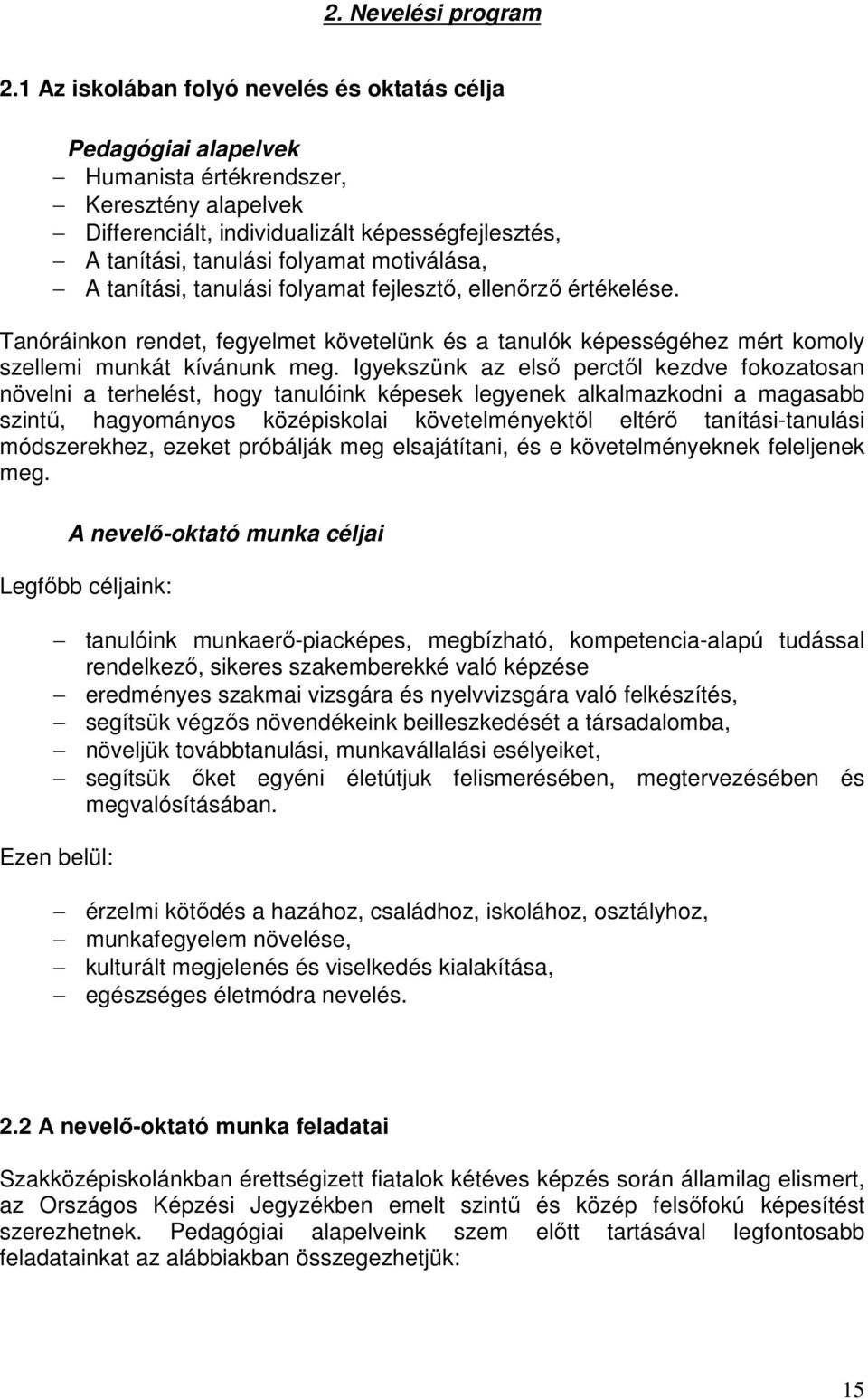 2. Nevelési program

2.1 Az iskolában folyó nevelés és oktatás célja

Pedagógiai alapelvek

– Humanista értékrendszer,
– Keresztény alapelvek
– Differenciált, individualizált képességfejlesztés,
– A tanítási, tanulási folyamat motiválása,
– A tanítási, tanulási folyamat fejlesztő, ellenőrző értékelése.

Tanóráinkon rendet, fegyelmet követelünk és a tanulók képességéhez mért komoly szellemi munkát kívánunk meg. Igyekszünk az első perctől kezdve fokozatosan növelni a terhelést, hogy tanulóink képesek legyenek alkalmazkodni a magasabb szintű, hagyományos középiskolai követelményektől eltérő tanítási-tanulási módszerekhez, ezeket próbálják meg elsajátítani, és e követelményeknek feleljenek meg.

A nevelő-oktató munka céljai

Legfőbb céljaink:

– tanulóink munkaerő-piacképes, megbízható, kompetencia-alapú tudással rendelkező, sikeres szakemberekké való képzése
– eredményes szakmai vizsgára és nyelvvizsgára való felkészítés,
– segítsük végzős növendékeink beilleszkedését a társadalomba,
– növeljük továbbtanulási, munkavállalási esélyeiket,
– segítsük őket egyéni életútjuk felismerésében, megtervezésében és megvalósításában.

Ezen belül:

– érzelmi kötődés a hazához, családhoz, iskolához, osztályhoz,
– munkafegyelem növelése,
– kulturált megjelenés és viselkedés kialakítása,
– egészséges életmódra nevelés.

2.2 A nevelő-oktató munka feladatai

Szakközépiskolánkban érettségizett fiatalok kétéves képzés során államilag elismert, az Országos Képzési Jegyzékben emelt szintű és közép felsőfokú képesítést szerezhetnek. Pedagógiai alapelveink szem előtt tartásával legfontosabb feladatainkat az alábbiakban összegezhetjük:

15